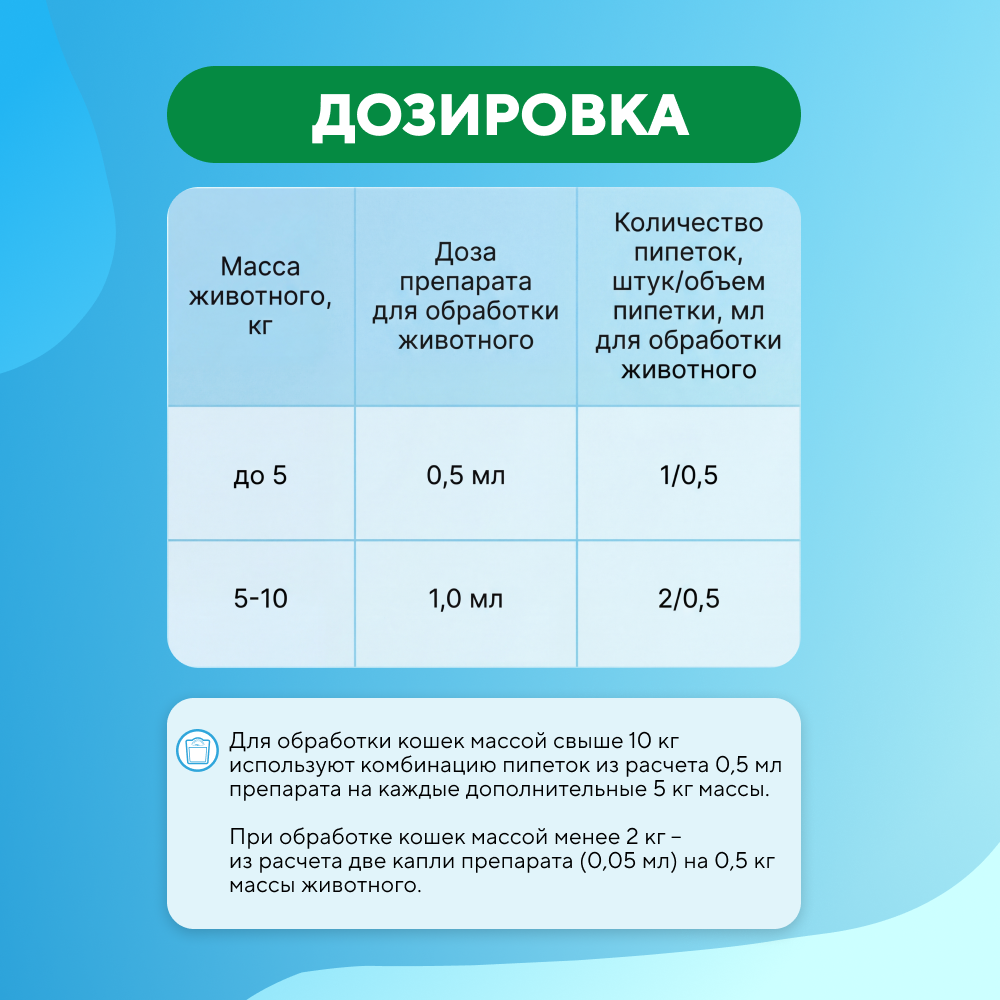 ДОЗИРОВКА

| Масса животного, кг | Доза препарата для обработки животного | Количество пипеток, штук/объем пипетки, мл для обработки животного |
|---|---|---|
| до 5 | 0,5 мл | 1/0,5 |
| 5-10 | 1,0 мл | 2/0,5 |

Для обработки кошек массой свыше 10 кг используют комбинацию пипеток из расчета 0,5 мл препарата на каждые дополнительные 5 кг массы.

При обработке кошек массой менее 2 кг – из расчета две капли препарата (0,05 мл) на 0,5 кг массы животного.